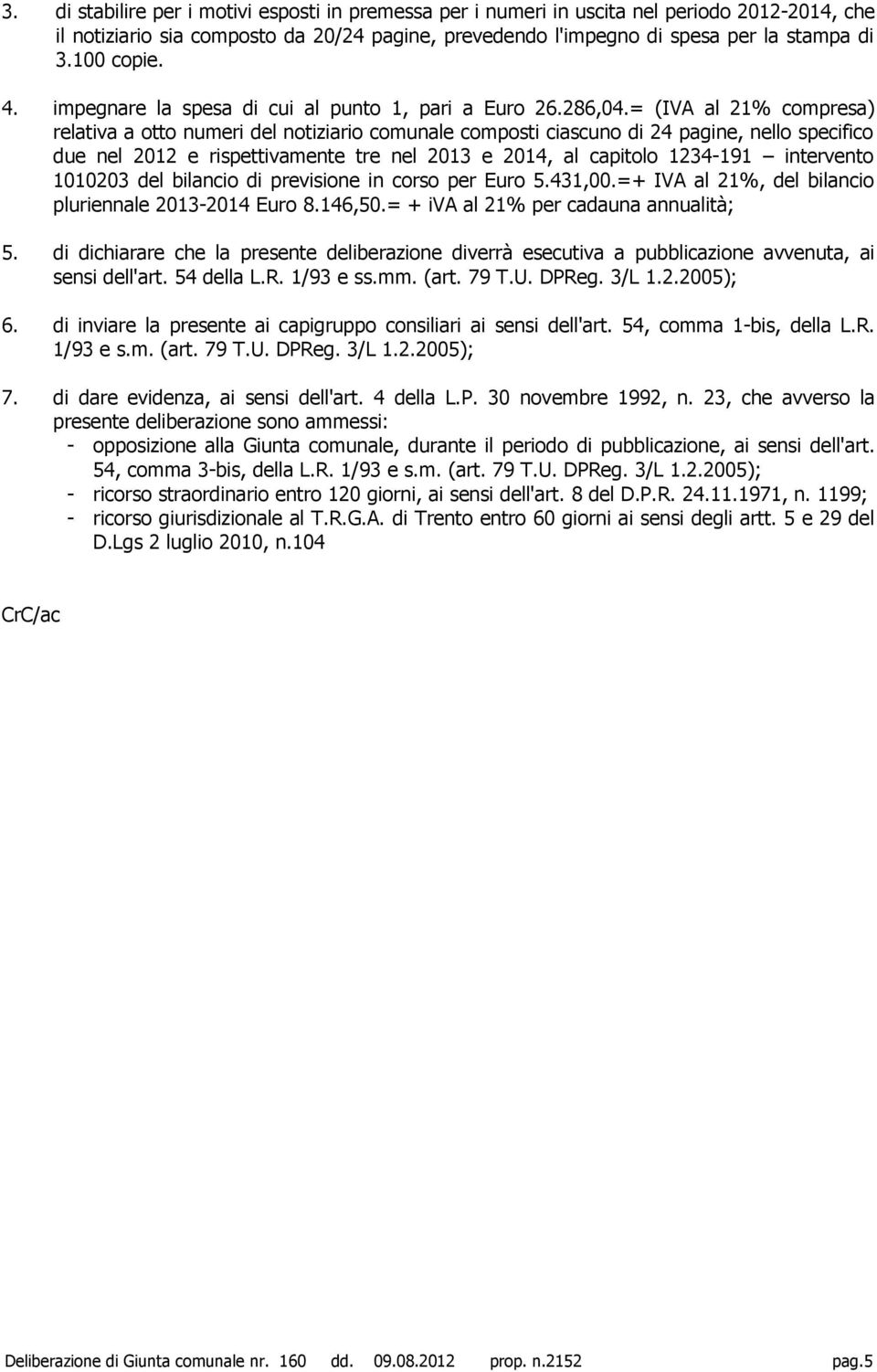 3. di stabilire per i motivi esposti in premessa per i numeri in uscita nel periodo 2012-2014, che il notiziario sia composto da 20/24 pagine, prevedendo l'impegno di spesa per la stampa di 3.100 copie.

4. impegnare la spesa di cui al punto 1, pari a Euro 26.286,04.= (IVA al 21% compresa) relativa a otto numeri del notiziario comunale composti ciascuno di 24 pagine, nello specifico due nel 2012 e rispettivamente tre nel 2013 e 2014, al capitolo 1234-191 – intervento 1010203 del bilancio di previsione in corso per Euro 5.431,00.=+ IVA al 21%, del bilancio pluriennale 2013-2014 Euro 8.146,50.= + iVA al 21% per cadauna annualità;

5. di dichiarare che la presente deliberazione diverrà esecutiva a pubblicazione avvenuta, ai sensi dell'art. 54 della L.R. 1/93 e ss.mm. (art. 79 T.U. DPReg. 3/L 1.2.2005);

6. di inviare la presente ai capigruppo consiliari ai sensi dell'art. 54, comma 1-bis, della L.R. 1/93 e s.m. (art. 79 T.U. DPReg. 3/L 1.2.2005);

7. di dare evidenza, ai sensi dell'art. 4 della L.P. 30 novembre 1992, n. 23, che avverso la presente deliberazione sono ammessi:
- opposizione alla Giunta comunale, durante il periodo di pubblicazione, ai sensi dell'art. 54, comma 3-bis, della L.R. 1/93 e s.m. (art. 79 T.U. DPReg. 3/L 1.2.2005);
- ricorso straordinario entro 120 giorni, ai sensi dell'art. 8 del D.P.R. 24.11.1971, n. 1199;
- ricorso giurisdizionale al T.R.G.A. di Trento entro 60 giorni ai sensi degli artt. 5 e 29 del D.Lgs 2 luglio 2010, n.104

CrC/ac

Deliberazione di Giunta comunale nr. 160 dd. 09.08.2012 prop. n.2152 pag.5